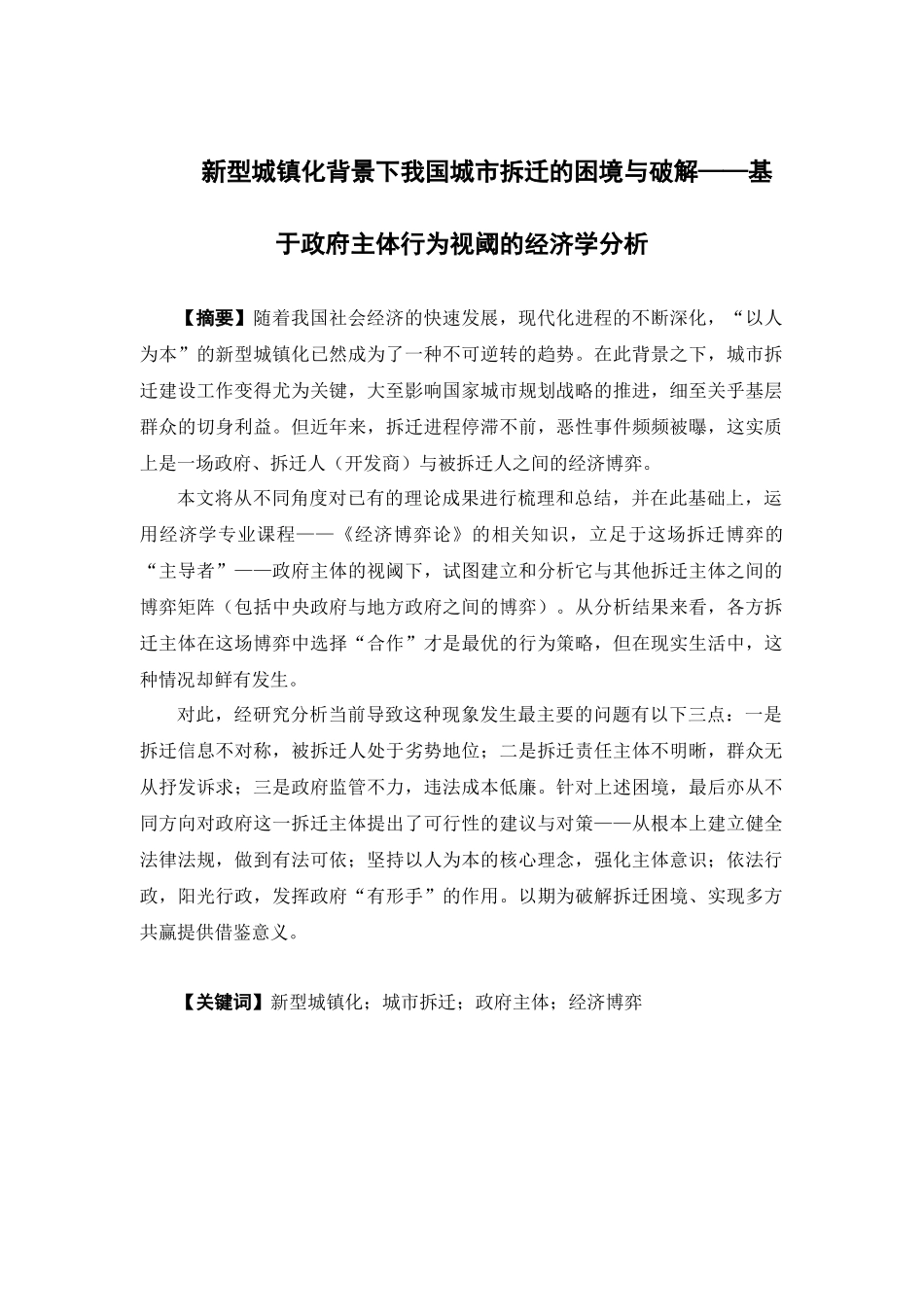 新型城镇化背景下我国城市拆迁的困境与破解——基于政府主体行为视阈的经济学分析

【摘要】随着我国社会经济的快速发展，现代化进程的不断深化，“以人为本”的新型城镇化已然成为了一种不可逆转的趋势。在此背景之下，城市拆迁建设工作变得尤为关键，大至影响国家城市规划战略的推进，细至关乎基层群众的切身利益。但近年来，拆迁进程停滞不前，恶性事件频频被曝，这实质上是一场政府、拆迁人（开发商）与被拆迁人之间的经济博弈。

本文将从不同角度对已有的理论成果进行梳理和总结，并在此基础上，运用经济学专业课程——《经济博弈论》的相关知识，立足于这场拆迁博弈的“主导者”——政府主体的视阈下，试图建立和分析它与其他拆迁主体之间的博弈矩阵（包括中央政府与地方政府之间的博弈）。从分析结果来看，各方拆迁主体在这场博弈中选择“合作”才是最优的行为策略，但在现实生活中，这种情况却鲜有发生。

对此，经研究分析当前导致这种现象发生最主要的问题有以下三点：一是拆迁信息不对称，被拆迁人处于劣势地位；二是拆迁责任主体不明晰，群众无从抒发诉求；三是政府监管不力，违法成本低廉。针对上述困境，最后亦从不同方向对政府这一拆迁主体提出了可行性的建议与对策——从根本上建立健全法律法规，做到有法可依；坚持以人为本的核心理念，强化主体意识；依法行政，阳光行政，发挥政府“有形手”的作用。以期为破解拆迁困境、实现多方共赢提供借鉴意义。

【关键词】新型城镇化；城市拆迁；政府主体；经济博弈